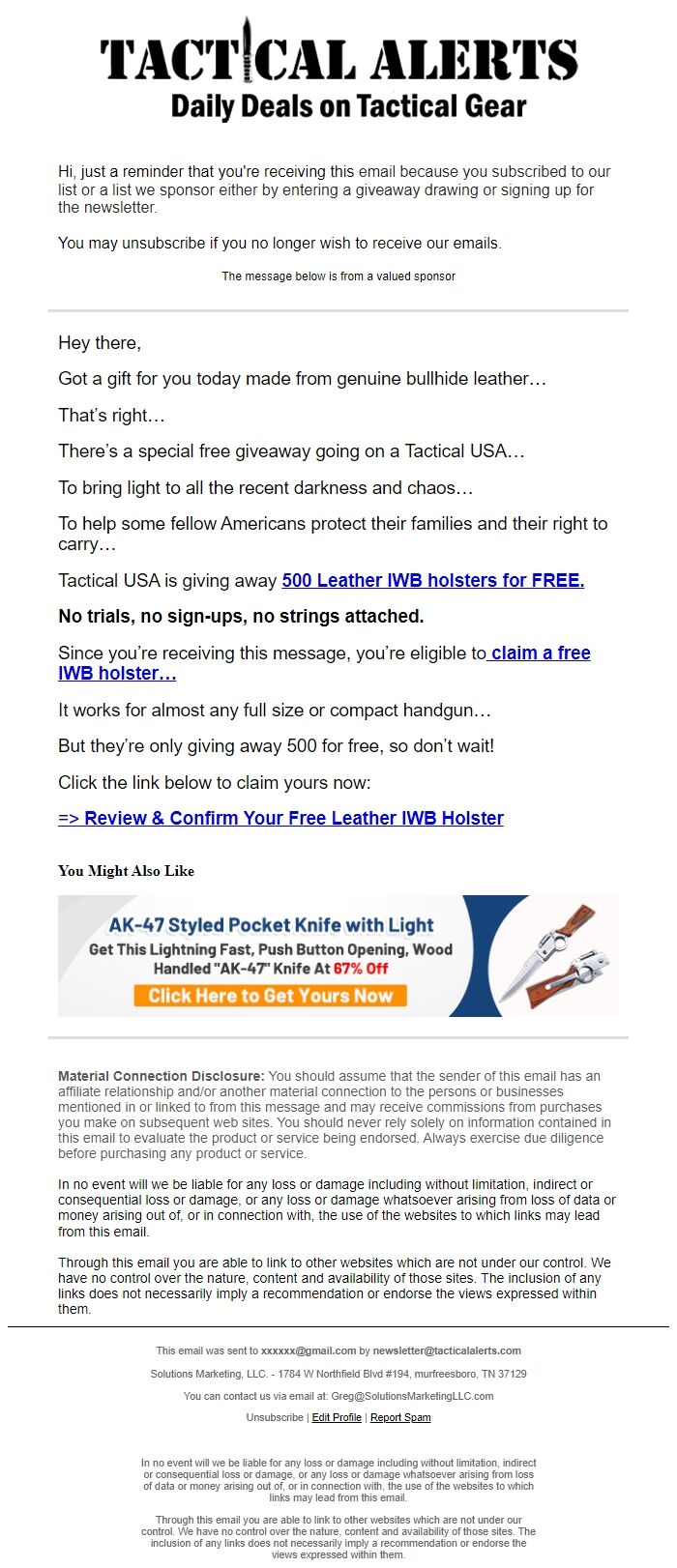 TACTICAL ALERTS
Daily Deals on Tactical Gear

Hi, just a reminder that you're receiving this email because you subscribed to our list or a list we sponsor either by entering a giveaway drawing or signing up for the newsletter.

You may unsubscribe if you no longer wish to receive our emails.

The message below is from a valued sponsor

Hey there,

Got a gift for you today made from genuine bullhide leather…

That's right…

There's a special free giveaway going on a Tactical USA…

To bring light to all the recent darkness and chaos…

To help some fellow Americans protect their families and their right to carry…

Tactical USA is giving away 500 Leather IWB holsters for FREE.

No trials, no sign-ups, no strings attached.

Since you're receiving this message, you're eligible to claim a free IWB holster…

It works for almost any full size or compact handgun…

But they're only giving away 500 for free, so don't wait!

Click the link below to claim yours now:

=> Review & Confirm Your Free Leather IWB Holster

You Might Also Like

AK-47 Styled Pocket Knife with Light
Get This Lightning Fast, Push Button Opening, Wood Handled "AK-47" Knife At 67% Off
Click Here to Get Yours Now

Material Connection Disclosure: You should assume that the sender of this email has an affiliate relationship and/or another material connection to the persons or businesses mentioned in or linked to from this message and may receive commissions from purchases you make on subsequent web sites. You should never rely solely on information contained in this email to evaluate the product or service being endorsed. Always exercise due diligence before purchasing any product or service.

In no event will we be liable for any loss or damage including without limitation, indirect or consequential loss or damage, or any loss or damage whatsoever arising from loss of data or money arising out of, or in connection with, the use of the websites to which links may lead from this email.

Through this email you are able to link to other websites which are not under our control. We have no control over the nature, content and availability of those sites. The inclusion of any links does not necessarily imply a recommendation or endorse the views expressed within them.

This email was sent to xxxxxx@gmail.com by newsletter@tacticalalerts.com

Solutions Marketing, LLC. - 1784 W Northfield Blvd #194, murfreesboro, TN 37129

You can contact us via email at: Greg@SolutionsMarketingLLC.com

Unsubscribe | Edit Profile | Report Spam

In no event will we be liable for any loss or damage including without limitation, indirect or consequential loss or damage, or any loss or damage whatsoever arising from loss of data or money arising out of, or in connection with, the use of the websites to which links may lead from this email.

Through this email you are able to link to other websites which are not under our control. We have no control over the nature, content and availability of those sites. The inclusion of any links does not necessarily imply a recommendation or endorse the views expressed within them.